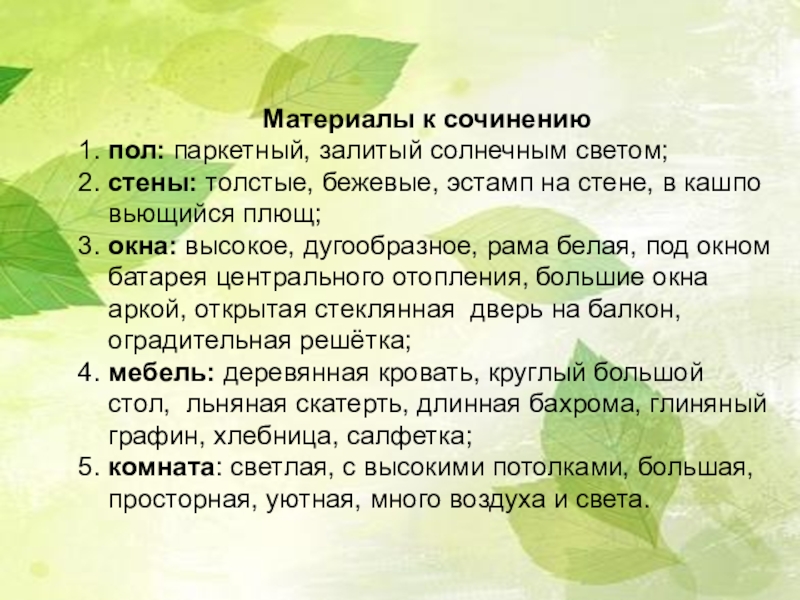 Материалы к сочинению

1. пол: паркетный, залитый солнечным светом;
2. стены: толстые, бежевые, эстамп на стене, в кашпо вьющийся плющ;
3. окна: высокое, дугообразное, рама белая, под окном батарея центрального отопления, большие окна аркой, открытая стеклянная дверь на балкон, оградительная решётка;
4. мебель: деревянная кровать, круглый большой стол, льняная скатерть, длинная бахрома, глиняный графин, хлебница, салфетка;
5. комната: светлая, с высокими потолками, большая, просторная, уютная, много воздуха и света.